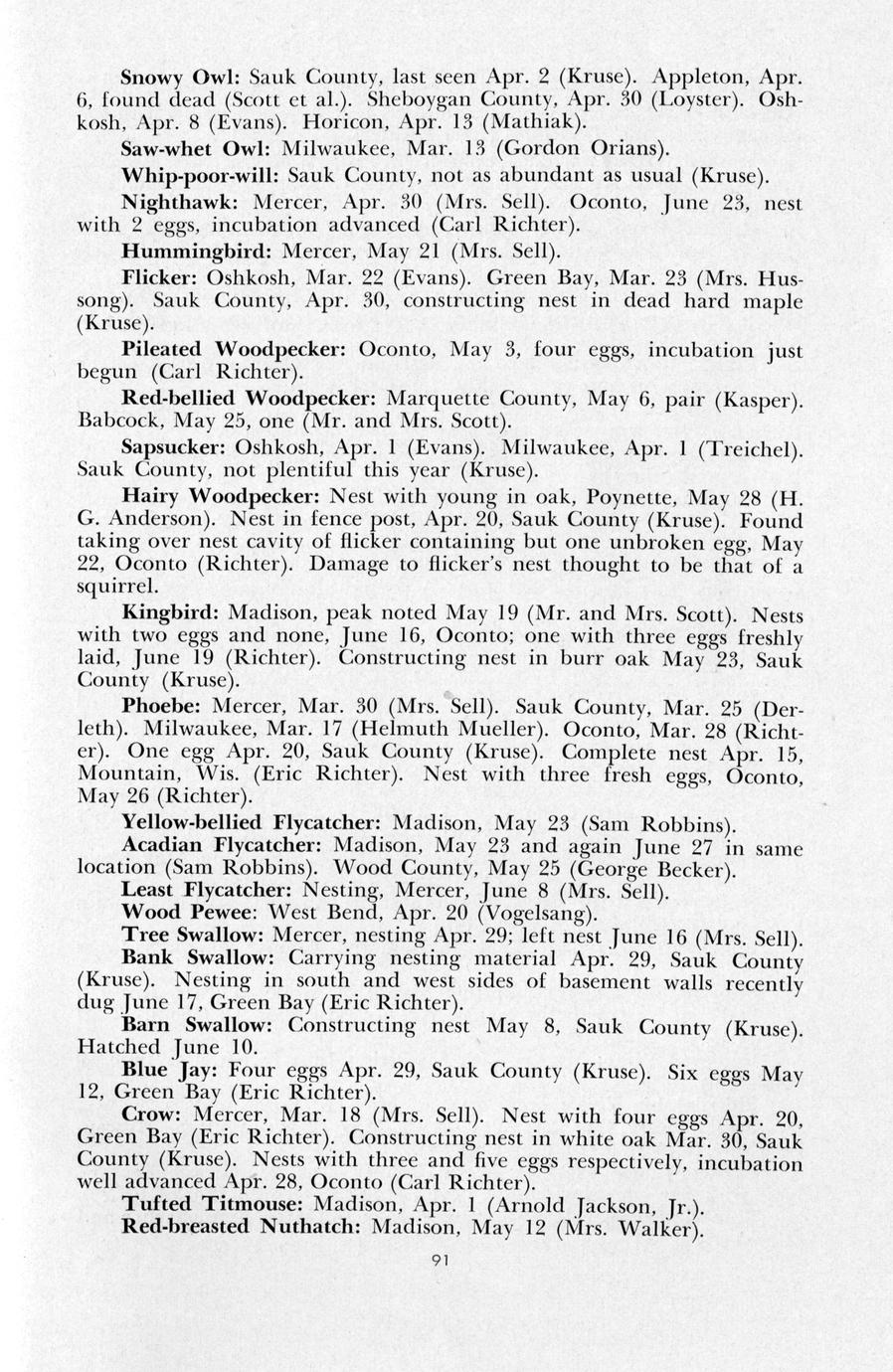 Snowy Owl: Sauk County, last seen Apr. 2 (Kruse). Appleton, Apr. 6, found dead (Scott et al.). Sheboygan County, Apr. 30 (Loyster). Oshkosh, Apr. 8 (Evans). Horicon, Apr. 13 (Mathiak).

Saw-whet Owl: Milwaukee, Mar. 13 (Gordon Orians).

Whip-poor-will: Sauk County, not as abundant as usual (Kruse).

Nighthawk: Mercer, Apr. 30 (Mrs. Sell). Oconto, June 23, nest with 2 eggs, incubation advanced (Carl Richter).

Hummingbird: Mercer, May 21 (Mrs. Sell).

Flicker: Oshkosh, Mar. 22 (Evans). Green Bay, Mar. 23 (Mrs. Hussong). Sauk County, Apr. 30, constructing nest in dead hard maple (Kruse).

Pileated Woodpecker: Oconto, May 3, four eggs, incubation just begun (Carl Richter).

Red-bellied Woodpecker: Marquette County, May 6, pair (Kasper). Babcock, May 25, one (Mr. and Mrs. Scott).

Sapsucker: Oshkosh, Apr. 1 (Evans). Milwaukee, Apr. 1 (Treichel). Sauk County, not plentiful this year (Kruse).

Hairy Woodpecker: Nest with young in oak, Poynette, May 28 (H. G. Anderson). Nest in fence post, Apr. 20, Sauk County (Kruse). Found taking over nest cavity of flicker containing but one unbroken egg, May 22, Oconto (Richter). Damage to flicker's nest thought to be that of a squirrel.

Kingbird: Madison, peak noted May 19 (Mr. and Mrs. Scott). Nests with two eggs and none, June 16, Oconto; one with three eggs freshly laid, June 19 (Richter). Constructing nest in burr oak May 23, Sauk County (Kruse).

Phoebe: Mercer, Mar. 30 (Mrs. Sell). Sauk County, Mar. 25 (Derleth). Milwaukee, Mar. 17 (Helmuth Mueller). Oconto, Mar. 28 (Richter). One egg Apr. 20, Sauk County (Kruse). Complete nest Apr. 15, Mountain, Wis. (Eric Richter). Nest with three fresh eggs, Oconto, May 26 (Richter).

Yellow-bellied Flycatcher: Madison, May 23 (Sam Robbins).

Acadian Flycatcher: Madison, May 23 and again June 27 in same location (Sam Robbins). Wood County, May 25 (George Becker).

Least Flycatcher: Nesting, Mercer, June 8 (Mrs. Sell).

Wood Pewee: West Bend, Apr. 20 (Vogelsang).

Tree Swallow: Mercer, nesting Apr. 29; left nest June 16 (Mrs. Sell).

Bank Swallow: Carrying nesting material Apr. 29, Sauk County (Kruse). Nesting in south and west sides of basement walls recently dug June 17, Green Bay (Eric Richter).

Barn Swallow: Constructing nest May 8, Sauk County (Kruse). Hatched June 10.

Blue Jay: Four eggs Apr. 29, Sauk County (Kruse). Six eggs May 12, Green Bay (Eric Richter).

Crow: Mercer, Mar. 18 (Mrs. Sell). Nest with four eggs Apr. 20, Green Bay (Eric Richter). Constructing nest in white oak Mar. 30, Sauk County (Kruse). Nests with three and five eggs respectively, incubation well advanced Apr. 28, Oconto (Carl Richter).

Tufted Titmouse: Madison, Apr. 1 (Arnold Jackson, Jr.).

Red-breasted Nuthatch: Madison, May 12 (Mrs. Walker).

91